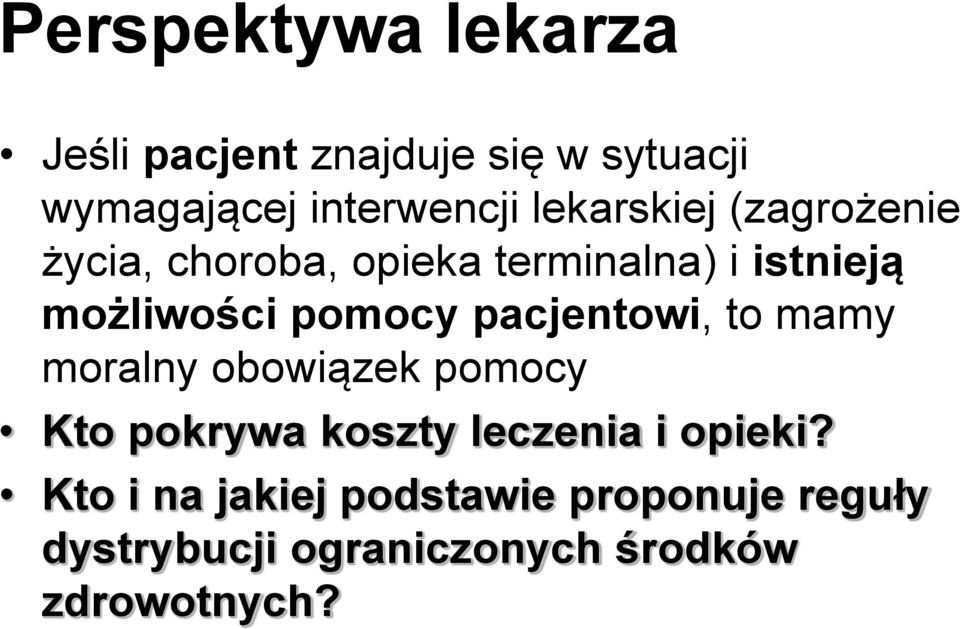 Perspektywa lekarza

• Jeśli pacjent znajduje się w sytuacji wymagającej interwencji lekarskiej (zagrożenie życia, choroba, opieka terminalna) i istnieją możliwości pomocy pacjentowi, to mamy moralny obowiązek pomocy

• Kto pokrywa koszty leczenia i opieki?

• Kto i na jakiej podstawie proponuje reguły dystrybucji ograniczonych środków zdrowotnych?